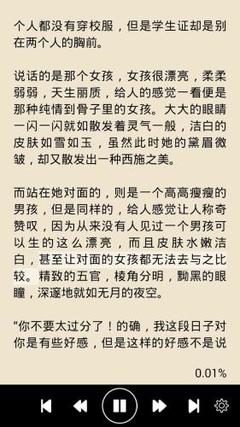 个人都没有穿校服，但是学生证却是别在两个人的胸前。

说话的是那个女孩，女孩很漂亮，柔柔弱弱，天生丽质，给人的感觉一看便是那种纯情到骨子里的女孩。大大的眼睛一闪一闪就如散发着灵气一般，洁白的皮肤如雪如玉，虽然此时她的黛眉微皱，却又散发出一种西施之美。

而站在她对面的，则是一个高高瘦瘦的男孩，但是同样的，给人感觉让人称奇赞叹，因为从来没有人见过一个男孩可以生的这么漂亮，而且皮肤水嫩洁白，甚至让对面的女孩都无法去与之比较。精致的五官，棱角分明，黝黑的眼瞳，深邃地就如无月的夜空。

"你不要太过分了！的确，我这段日子对你是有些好感，但是这样的好感不是说

0.01%